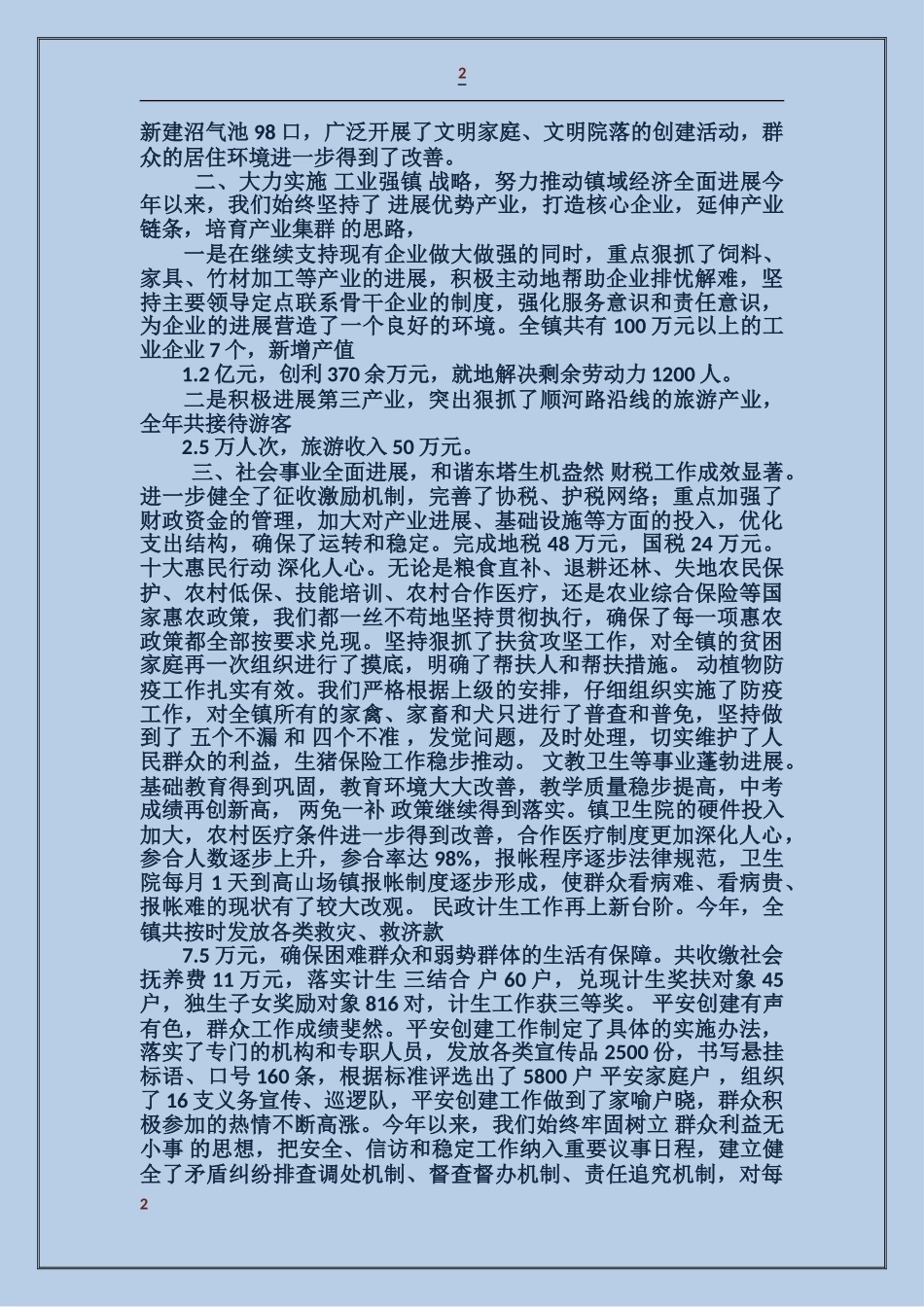 2

新建沼气池 98 口，广泛开展了文明家庭、文明院落的创建活动，群众的居住环境进一步得到了改善。

二、大力实施 工业强镇 战略，努力推动镇域经济全面进展今年以来，我们始终坚持了 进展优势产业，打造核心企业，延伸产业链条，培育产业集群 的思路，

一是在继续支持现有企业做大做强的同时，重点狠抓了饲料、家具、竹材加工等产业的进展，积极主动地帮助企业排忧解难，坚持主要领导定点联系骨干企业的制度，强化服务意识和责任意识，为企业的进展营造了一个良好的环境。全镇共有 100 万元以上的工业企业 7 个，新增产值

1.2 亿元，创利 370 余万元，就地解决剩余劳动力 1200 人。

二是积极进展第三产业，突出狠抓了顺河路沿线的旅游产业，全年共接待游客

2.5 万人次，旅游收入 50 万元。

三、社会事业全面进展，和谐东塔生机盎然 财税工作成效显著。进一步健全了征收激励机制，完善了协税、护税网络；重点加强了财政资金的管理，加大对产业进展、基础设施等方面的投入，优化支出结构，确保了运转和稳定。完成地税 48 万元，国税 24 万元。十大惠民行动 深化人心。无论是粮食直补、退耕还林、失地农民保护、农村低保、技能培训、农村合作医疗，还是农业综合保险等国家惠农政策，我们都一丝不苟地坚持贯彻执行，确保了每一项惠农政策都全部按要求兑现。坚持狠抓了扶贫攻坚工作，对全镇的贫困家庭再一次组织进行了摸底，明确了帮扶人和帮扶措施。 动植物防疫工作扎实有效。我们严格根据上级的安排，仔细组织实施了防疫工作，对全镇所有的家禽、家畜和犬只进行了普查和普免，坚持做到了 五个不漏 和 四个不准 ，发觉问题，及时处理，切实维护了人民群众的利益，生猪保险工作稳步推动。 文教卫生等事业蓬勃进展。基础教育得到巩固，教育环境大大改善，教学质量稳步提高，中考成绩再创新高， 两免一补 政策继续得到落实。镇卫生院的硬件投入加大，农村医疗条件进一步得到改善，合作医疗制度更加深化人心，参合人数逐步上升，参合率达 98%，报帐程序逐步法律规范，卫生院每月 1 天到高山场镇报帐制度逐步形成，使群众看病难、看病贵、报帐难的现状有了较大改观。 民政计生工作再上新台阶。今年，全镇共按时发放各类救灾、救济款

7.5 万元，确保困难群众和弱势群体的生活有保障。共收缴社会抚养费 11 万元，落实计生 三结合 户 60 户，兑现计生奖扶对象 45 户，独生子女奖励对象 816 对，计生工作获三等奖。 平安创建有声有色，群众工作成绩斐然。平安创建工作制定了具体的实施办法，落实了专门的机构和专职人员，发放各类宣传品 2500 份，书写悬挂标语、口号 160 条，根据标准评选出了 5800 户 平安家庭户 ，组织了 16 支义务宣传、巡逻队，平安创建工作做到了家喻户晓，群众积极参加的热情不断高涨。今年以来，我们始终牢固树立 群众利益无小事 的思想，把安全、信访和稳定工作纳入重要议事日程，建立健全了矛盾纠纷排查调处机制、督查督办机制、责任追究机制，对每

2